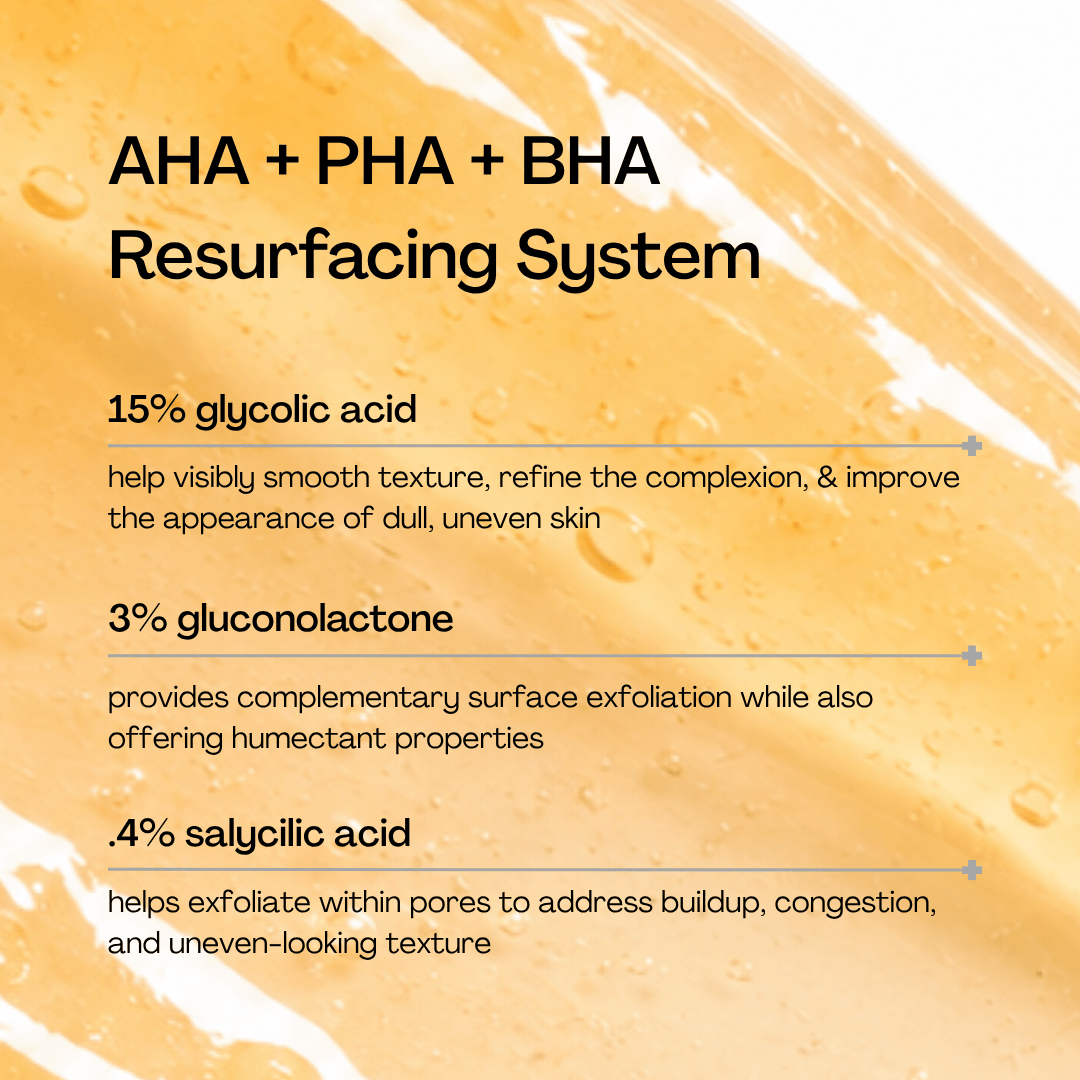 AHA + PHA + BHA
Resurfacing System

15% glycolic acid

help visibly smooth texture, refine the complexion, & improve the appearance of dull, uneven skin

3% gluconolactone

provides complementary surface exfoliation while also offering humectant properties

.4% salycilic acid

helps exfoliate within pores to address buildup, congestion, and uneven-looking texture